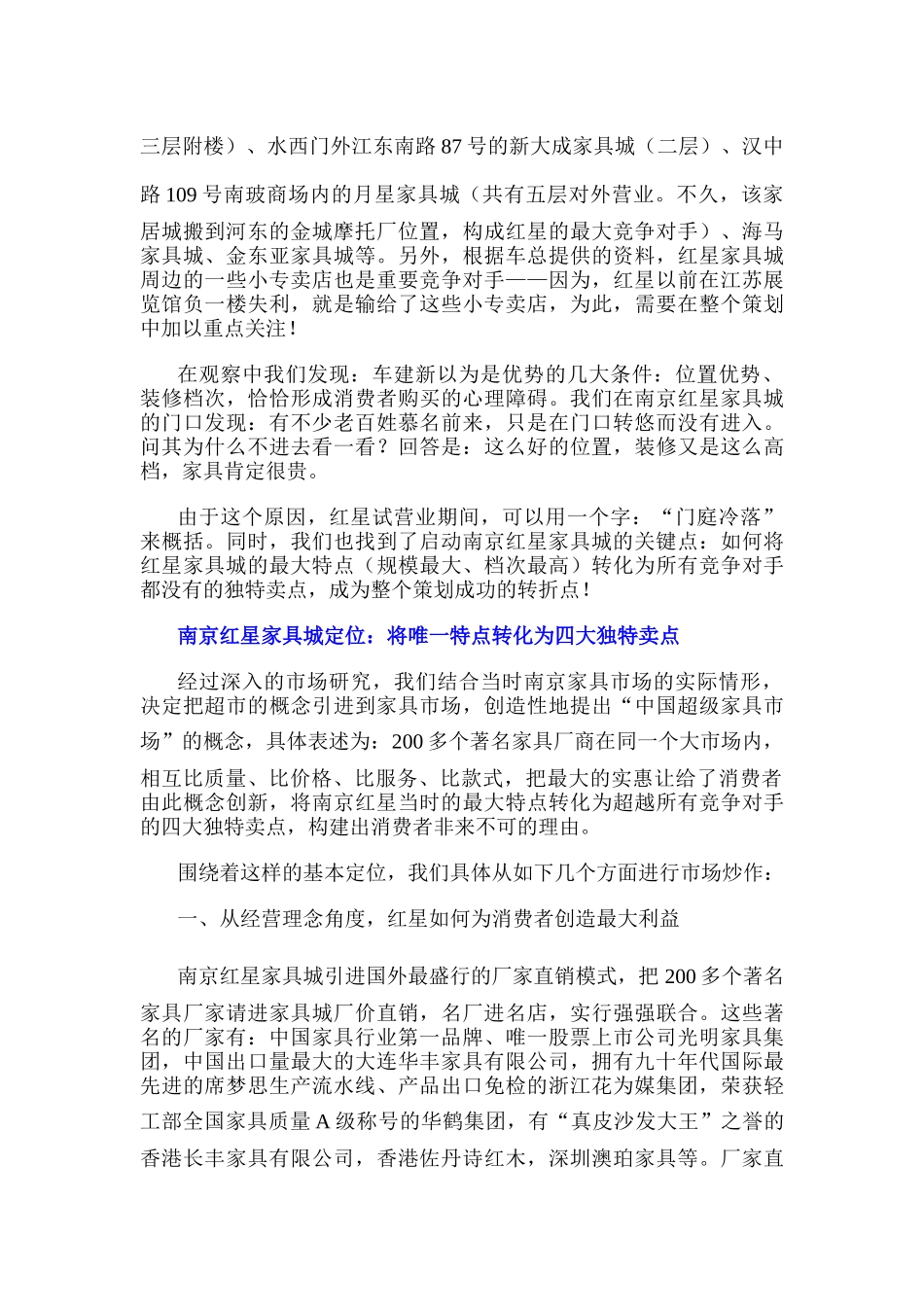 三层附楼）、水西门外江东南路 87 号的新大成家具城（二层）、汉中路 109 号南玻商场内的月星家具城（共有五层对外营业。不久，该家居城搬到河东的金城摩托厂位置，构成红星的最大竞争对手）、海马家具城、金东亚家具城等。另外，根据车总提供的资料，红星家具城周边的一些小专卖店也是重要竞争对手——因为，红星以前在江苏展览馆负一楼失利，就是输给了这些小专卖店，为此，需要在整个策划中加以重点关注！

在观察中我们发现：车建新以为是优势的几大条件：位置优势、装修档次，恰恰形成消费者购买的心理障碍。我们在南京红星家具城的门口发现：有不少老百姓慕名前来，只是在门口转悠而没有进入。问其为什么不进去看一看？回答是：这么好的位置，装修又是这么高档，家具肯定很贵。

由于这个原因，红星试营业期间，可以用一个字：“门庭冷落”来概括。同时，我们也找到了启动南京红星家具城的关键点：如何将红星家具城的最大特点（规模最大、档次最高）转化为所有竞争对手都没有的独特卖点，成为整个策划成功的转折点！

南京红星家具城定位：将唯一特点转化为四大独特卖点

经过深入的市场研究，我们结合当时南京家具市场的实际情形，决定把超市的概念引进到家具市场，创造性地提出“中国超级家具市场”的概念，具体表述为：200 多个著名家具厂商在同一个大市场内，相互比质量、比价格、比服务、比款式，把最大的实惠让给了消费者由此概念创新，将南京红星当时的最大特点转化为超越所有竞争对手的四大独特卖点，构建出消费者非来不可的理由。

围绕着这样的基本定位，我们具体从如下几个方面进行市场炒作：

一、从经营理念角度，红星如何为消费者创造最大利益

南京红星家具城引进国外最盛行的厂家直销模式，把 200 多个著名家具厂家请进家具城厂价直销，名厂进名店，实行强强联合。这些著名的厂家有：中国家具行业第一品牌、唯一股票上市公司光明家具集团，中国出口量最大的大连华丰家具有限公司，拥有九十年代国际最先进的席梦思生产流水线、产品出口免检的浙江花为媒集团，荣获轻工部全国家具质量 A 级称号的华鹤集团，有“真皮沙发大王”之誉的香港长丰家具有限公司，香港佐丹诗红木，深圳澳珀家具等。厂家直